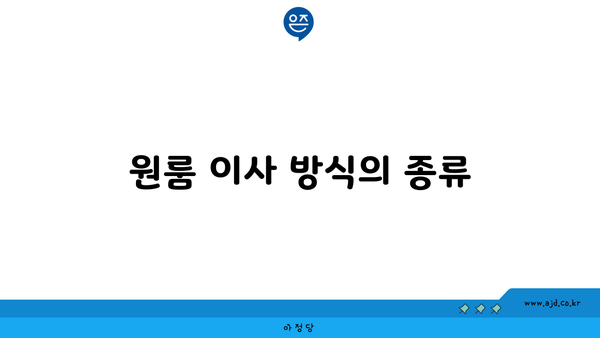 은즈

원룸 이사 방식의 종류

www.ajd.co.kr

아정당